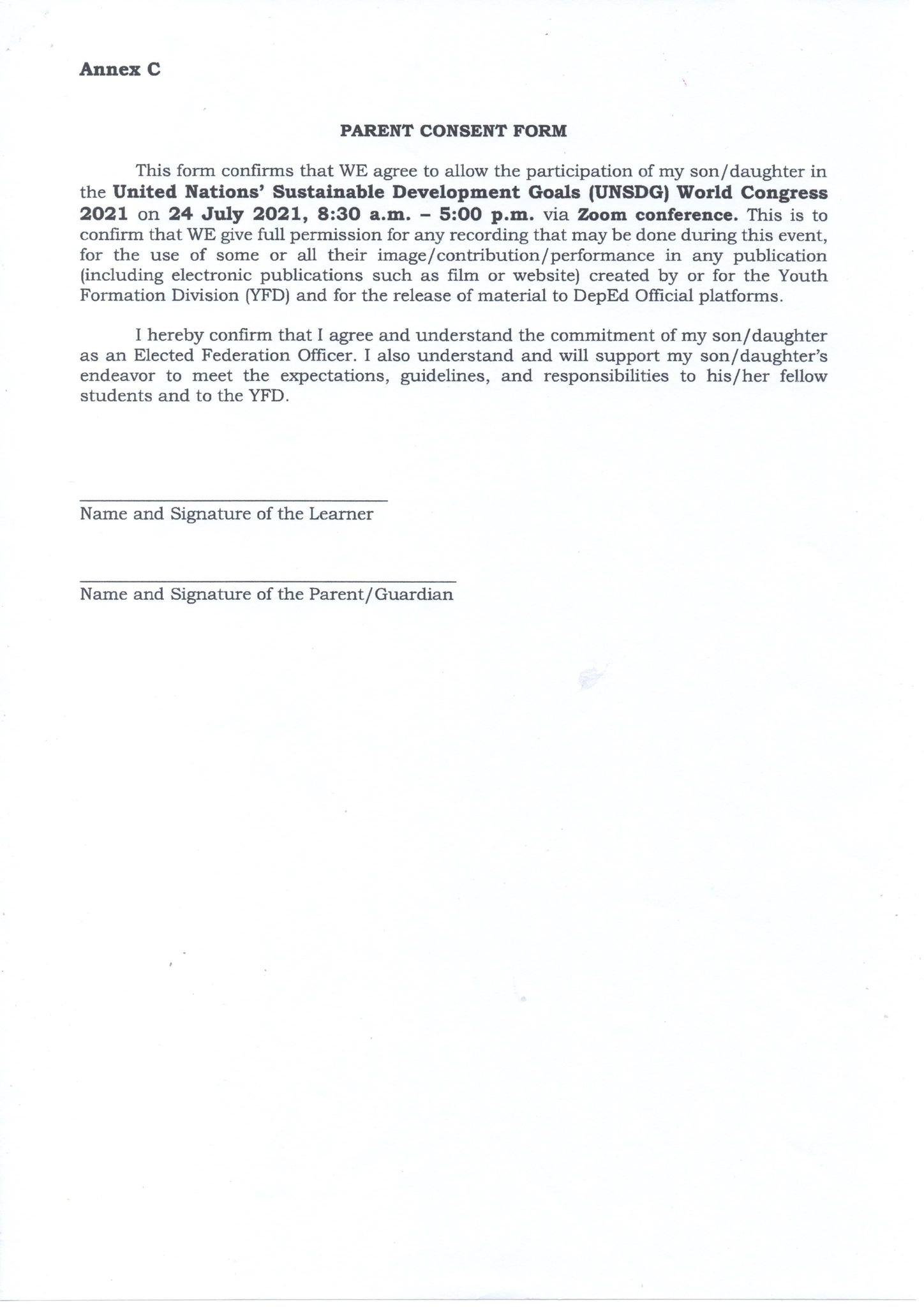 Annex C

PARENT CONSENT FORM

This form confirms that WE agree to allow the participation of my son/daughter in the United Nations' Sustainable Development Goals (UNSDG) World Congress 2021 on 24 July 2021, 8:30 a.m. – 5:00 p.m. via Zoom conference. This is to confirm that WE give full permission for any recording that may be done during this event, for the use of some or all their image/contribution/performance in any publication (including electronic publications such as film or website) created by or for the Youth Formation Division (YFD) and for the release of material to DepEd Official platforms.

I hereby confirm that I agree and understand the commitment of my son/daughter as an Elected Federation Officer. I also understand and will support my son/daughter's endeavor to meet the expectations, guidelines, and responsibilities to his/her fellow students and to the YFD.

Name and Signature of the Learner

Name and Signature of the Parent/Guardian